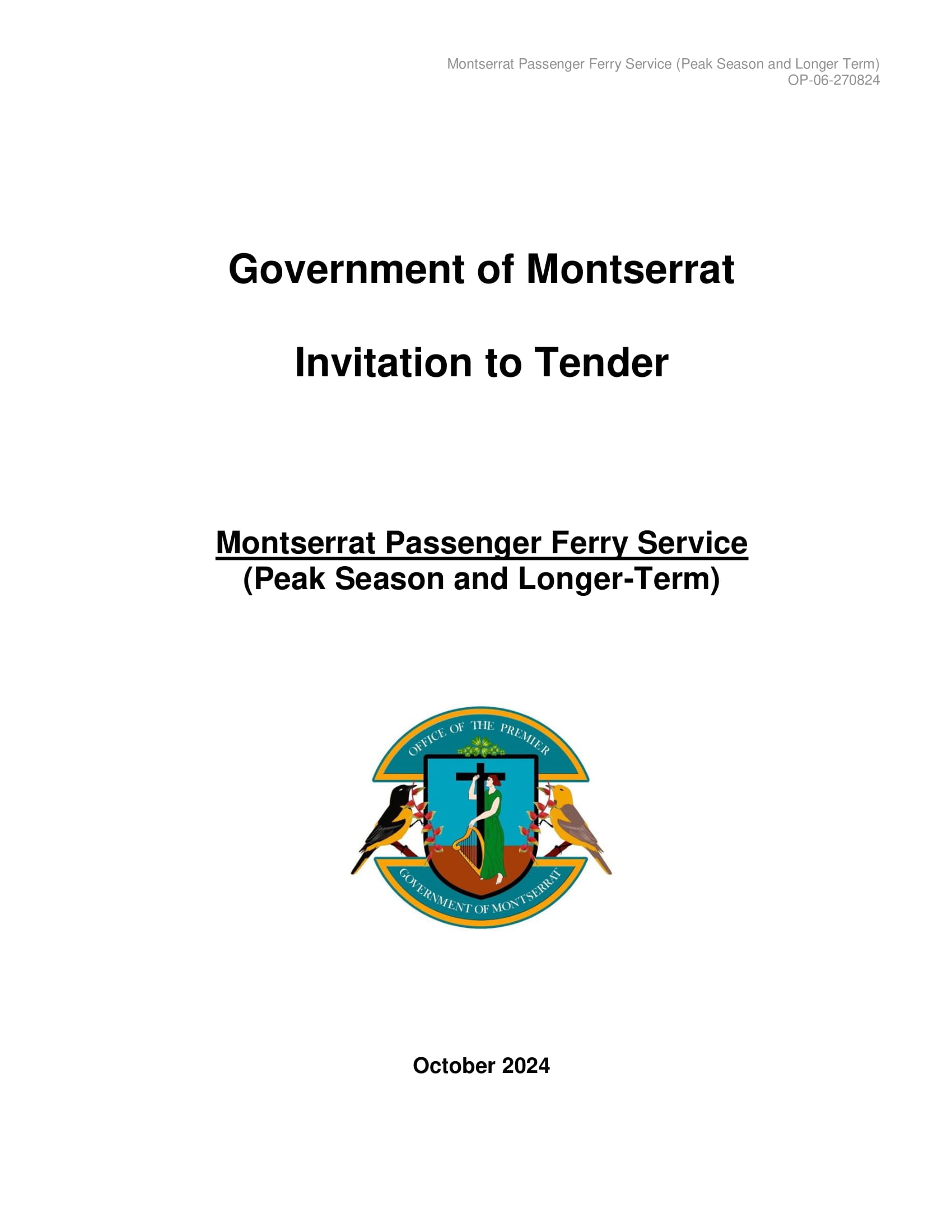 Montserrat Passenger Ferry Service (Peak Season and Longer Term)
OP-06-270824

Government of Montserrat

Invitation to Tender

Montserrat Passenger Ferry Service
(Peak Season and Longer-Term)

OFFICE OF THE PREMIER

GOVERNMENT OF MONTSERRAT

October 2024